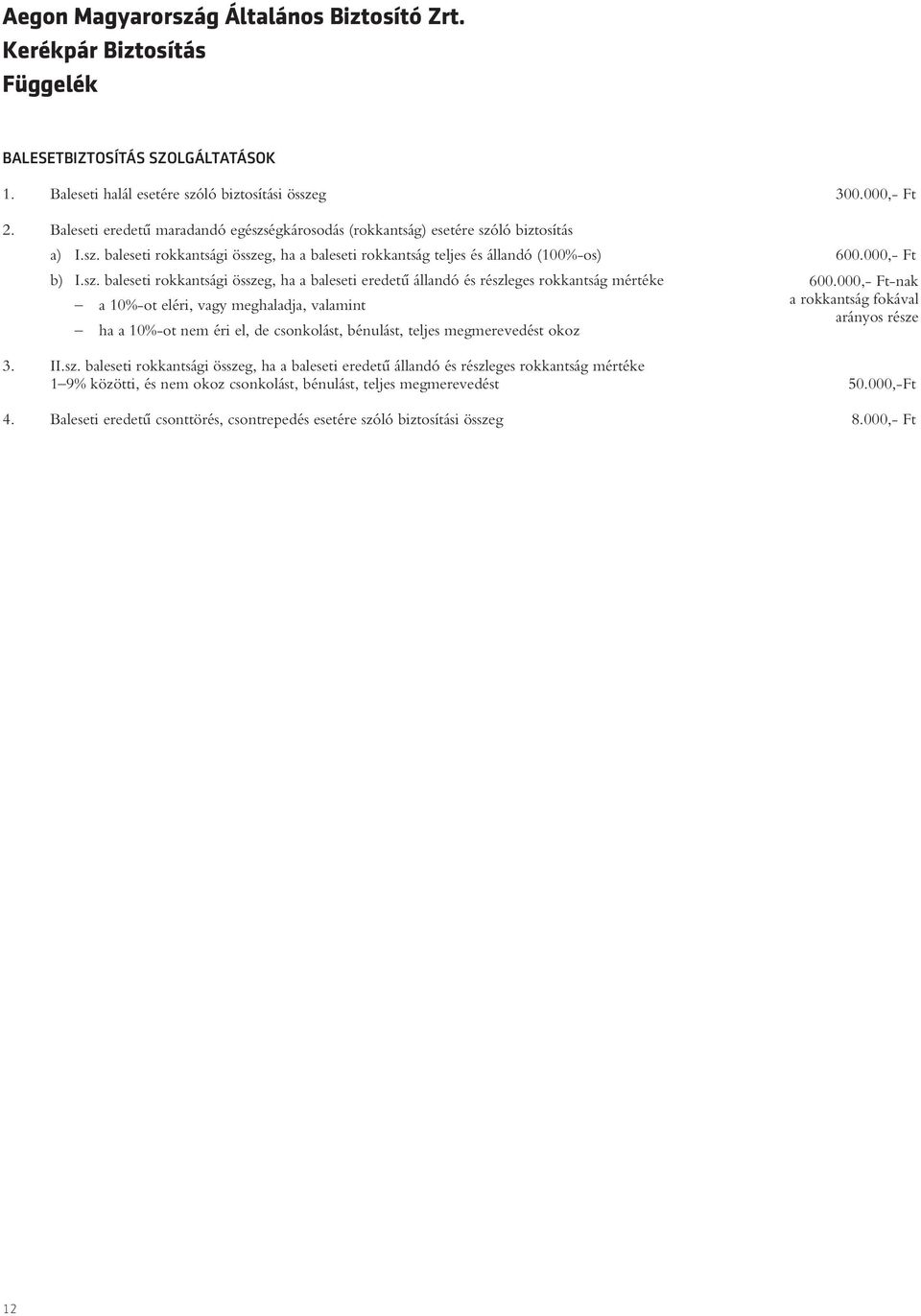 Aegon Magyarország Általános Biztosító Zrt.
Kerékpár Biztosítás
Függelék

BALESETBIZTOSÍTÁS SZOLGÁLTATÁSOK

1. Baleseti halál esetére szóló biztosítási összeg 300.000,- Ft

2. Baleseti eredetű maradandó egészségkárosodás (rokkantság) esetére szóló biztosítás

a) I.sz. baleseti rokkantsági összeg, ha a baleseti rokkantság teljes és állandó (100%-os) 600.000,- Ft

b) I.sz. baleseti rokkantsági összeg, ha a baleseti eredetű állandó és részleges rokkantság mértéke

– a 10%-ot eléri, vagy meghaladja, valamint

– ha a 10%-ot nem éri el, de csonkolást, bénulást, teljes megmerevedést okoz

600.000,- Ft-nak a rokkantság fokával arányos része

3. II.sz. baleseti rokkantsági összeg, ha a baleseti eredetű állandó és részleges rokkantság mértéke 1–9% közötti, és nem okoz csonkolást, bénulást, teljes megmerevedést 50.000,-Ft

4. Baleseti eredetű csonttörés, csontrepedés esetére szóló biztosítási összeg 8.000,- Ft

12